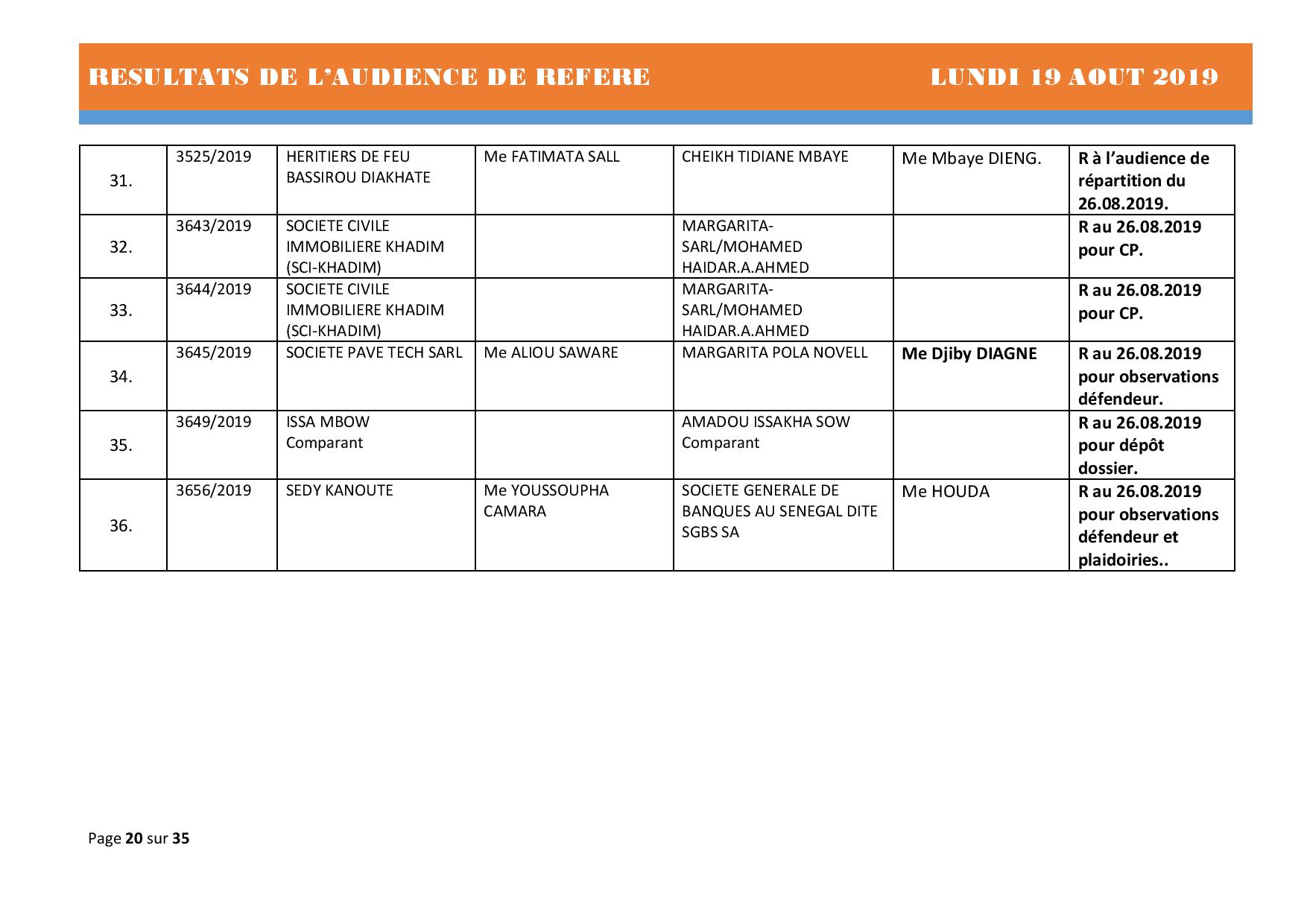 RESULTATS DE L'AUDIENCE DE REFERE LUNDI 19 AOUT 2019

| | | | | | | |
|---|---|---|---|---|---|---|
| 31. | 3525/2019 | HERITIERS DE FEU BASSIROU DIAKHATE | Me FATIMATA SALL | CHEIKH TIDIANE MBAYE | Me Mbaye DIENG. | R à l'audience de répartition du 26.08.2019. |
| 32. | 3643/2019 | SOCIETE CIVILE IMMOBILIERE KHADIM (SCI-KHADIM) | | MARGARITA-SARL/MOHAMED HAIDAR.A.AHMED | | R au 26.08.2019 pour CP. |
| 33. | 3644/2019 | SOCIETE CIVILE IMMOBILIERE KHADIM (SCI-KHADIM) | | MARGARITA-SARL/MOHAMED HAIDAR.A.AHMED | | R au 26.08.2019 pour CP. |
| 34. | 3645/2019 | SOCIETE PAVE TECH SARL | Me ALIOU SAWARE | MARGARITA POLA NOVELL | Me Djiby DIAGNE | R au 26.08.2019 pour observations défendeur. |
| 35. | 3649/2019 | ISSA MBOW Comparant | | AMADOU ISSAKHA SOW Comparant | | R au 26.08.2019 pour dépôt dossier. |
| 36. | 3656/2019 | SEDY KANOUTE | Me YOUSSOUPHA CAMARA | SOCIETE GENERALE DE BANQUES AU SENEGAL DITE SGBS SA | Me HOUDA | R au 26.08.2019 pour observations défendeur et plaidoiries.. |

Page 20 sur 35